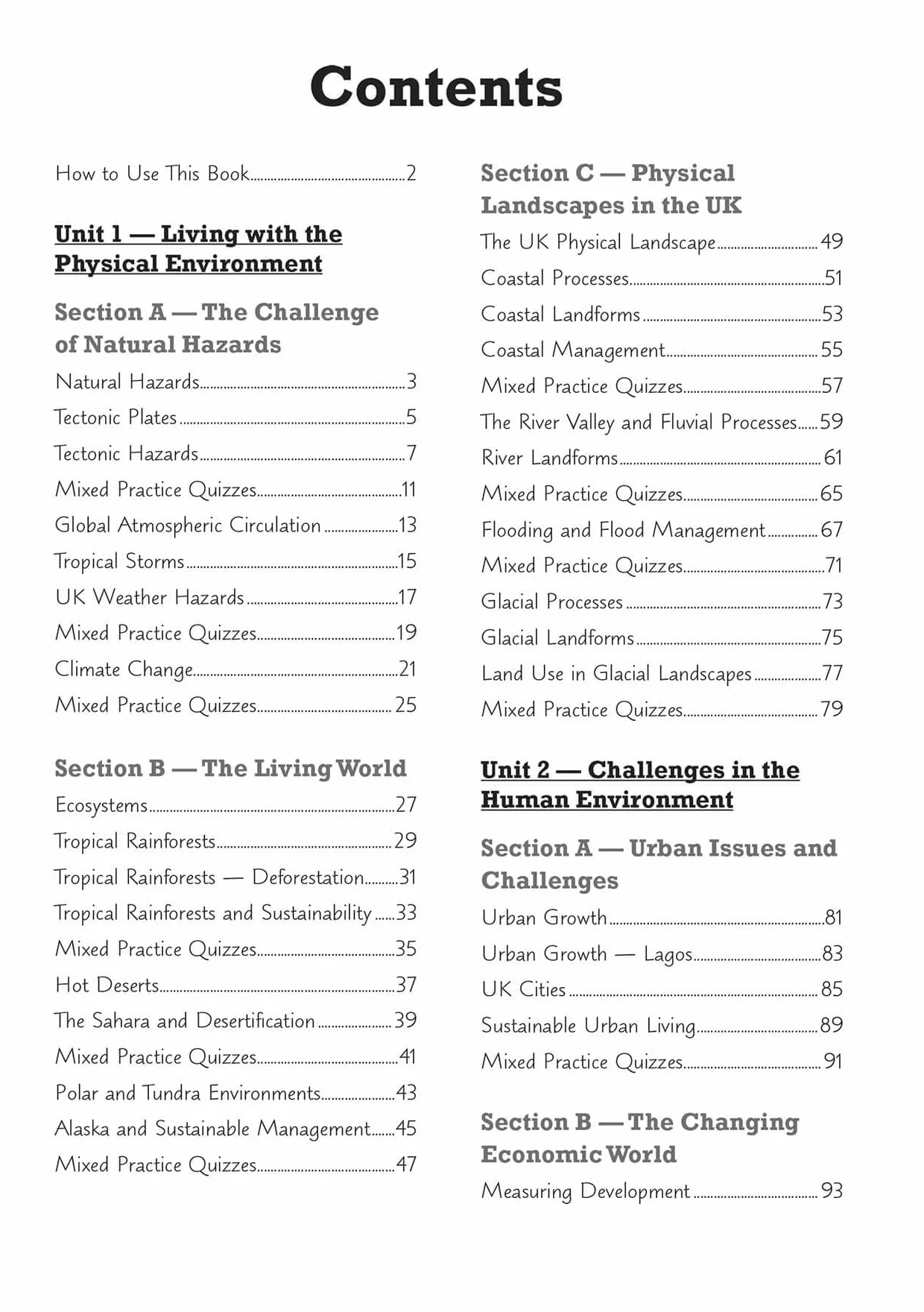 Contents

How to Use This Book 2

Unit 1 — Living with the Physical Environment

Section A — The Challenge of Natural Hazards

Natural Hazards 3
Tectonic Plates 5
Tectonic Hazards 7
Mixed Practice Quizzes 11
Global Atmospheric Circulation 13
Tropical Storms 15
UK Weather Hazards 17
Mixed Practice Quizzes 19
Climate Change 21
Mixed Practice Quizzes 25

Section B — The Living World

Ecosystems 27
Tropical Rainforests 29
Tropical Rainforests — Deforestation 31
Tropical Rainforests and Sustainability 33
Mixed Practice Quizzes 35
Hot Deserts 37
The Sahara and Desertification 39
Mixed Practice Quizzes 41
Polar and Tundra Environments 43
Alaska and Sustainable Management 45
Mixed Practice Quizzes 47

Section C — Physical Landscapes in the UK

The UK Physical Landscape 49
Coastal Processes 51
Coastal Landforms 53
Coastal Management 55
Mixed Practice Quizzes 57
The River Valley and Fluvial Processes 59
River Landforms 61
Mixed Practice Quizzes 65
Flooding and Flood Management 67
Mixed Practice Quizzes 71
Glacial Processes 73
Glacial Landforms 75
Land Use in Glacial Landscapes 77
Mixed Practice Quizzes 79

Unit 2 — Challenges in the Human Environment

Section A — Urban Issues and Challenges

Urban Growth 81
Urban Growth — Lagos 83
UK Cities 85
Sustainable Urban Living 89
Mixed Practice Quizzes 91

Section B — The Changing Economic World

Measuring Development 93